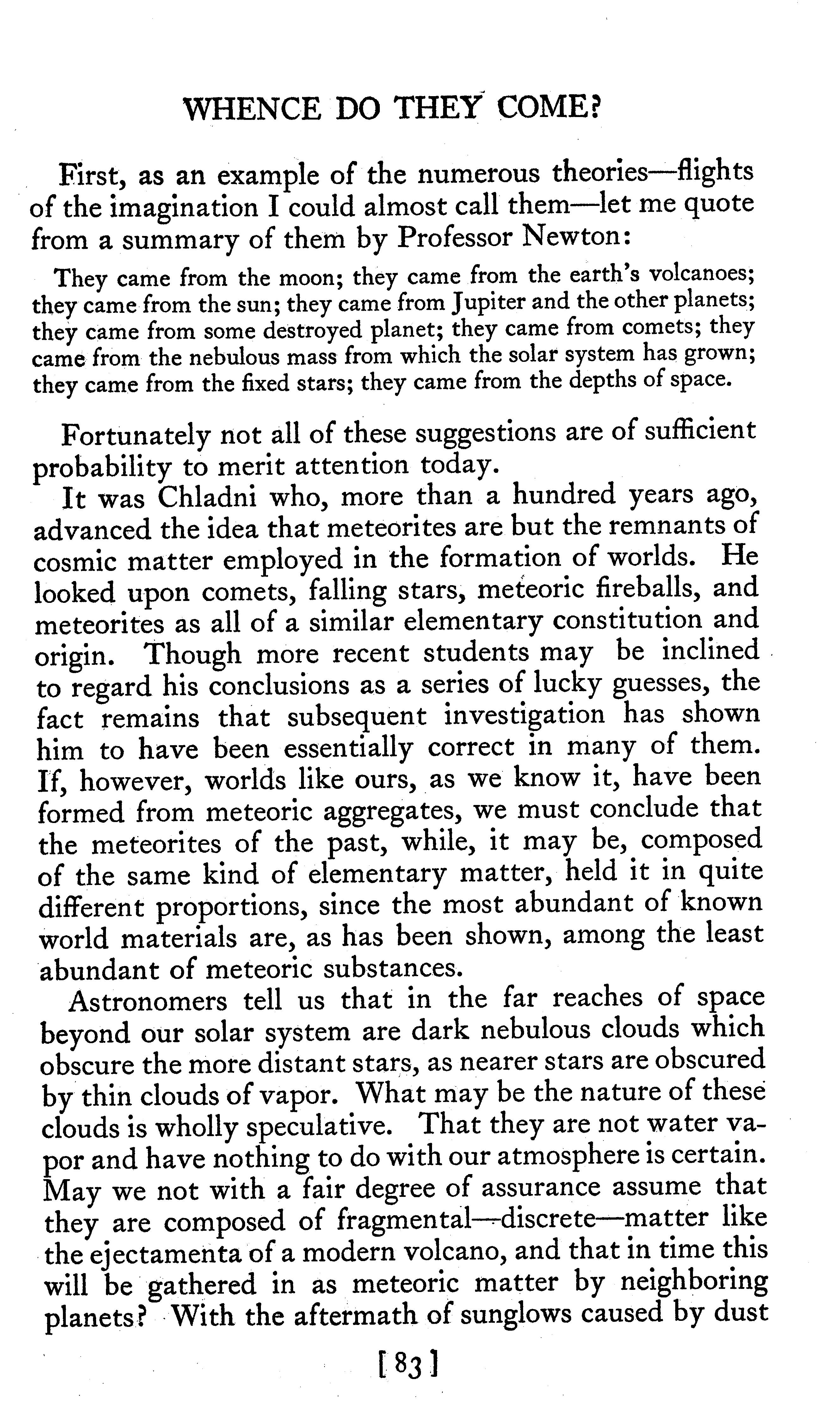 WHENCE DO THEY COME?

First, as an example of the numerous theories—flights of the imagination I could almost call them—let me quote from a summary of them by Professor Newton:

They came from the moon; they came from the earth's volcanoes; they came from the sun; they came from Jupiter and the other planets; they came from some destroyed planet; they came from comets; they came from the nebulous mass from which the solar system has grown; they came from the fixed stars; they came from the depths of space.

Fortunately not all of these suggestions are of sufficient probability to merit attention today.

It was Chladni who, more than a hundred years ago, advanced the idea that meteorites are but the remnants of cosmic matter employed in the formation of worlds. He looked upon comets, falling stars, meteoric fireballs, and meteorites as all of a similar elementary constitution and origin. Though more recent students may be inclined to regard his conclusions as a series of lucky guesses, the fact remains that subsequent investigation has shown him to have been essentially correct in many of them. If, however, worlds like ours, as we know it, have been formed from meteoric aggregates, we must conclude that the meteorites of the past, while, it may be, composed of the same kind of elementary matter, held it in quite different proportions, since the most abundant of known world materials are, as has been shown, among the least abundant of meteoric substances.

Astronomers tell us that in the far reaches of space beyond our solar system are dark nebulous clouds which obscure the more distant stars, as nearer stars are obscured by thin clouds of vapor. What may be the nature of these clouds is wholly speculative. That they are not water vapor and have nothing to do with our atmosphere is certain. May we not with a fair degree of assurance assume that they are composed of fragmental—discrete—matter like the ejectamenta of a modern volcano, and that in time this will be gathered in as meteoric matter by neighboring planets? With the aftermath of sunglows caused by dust

[83]